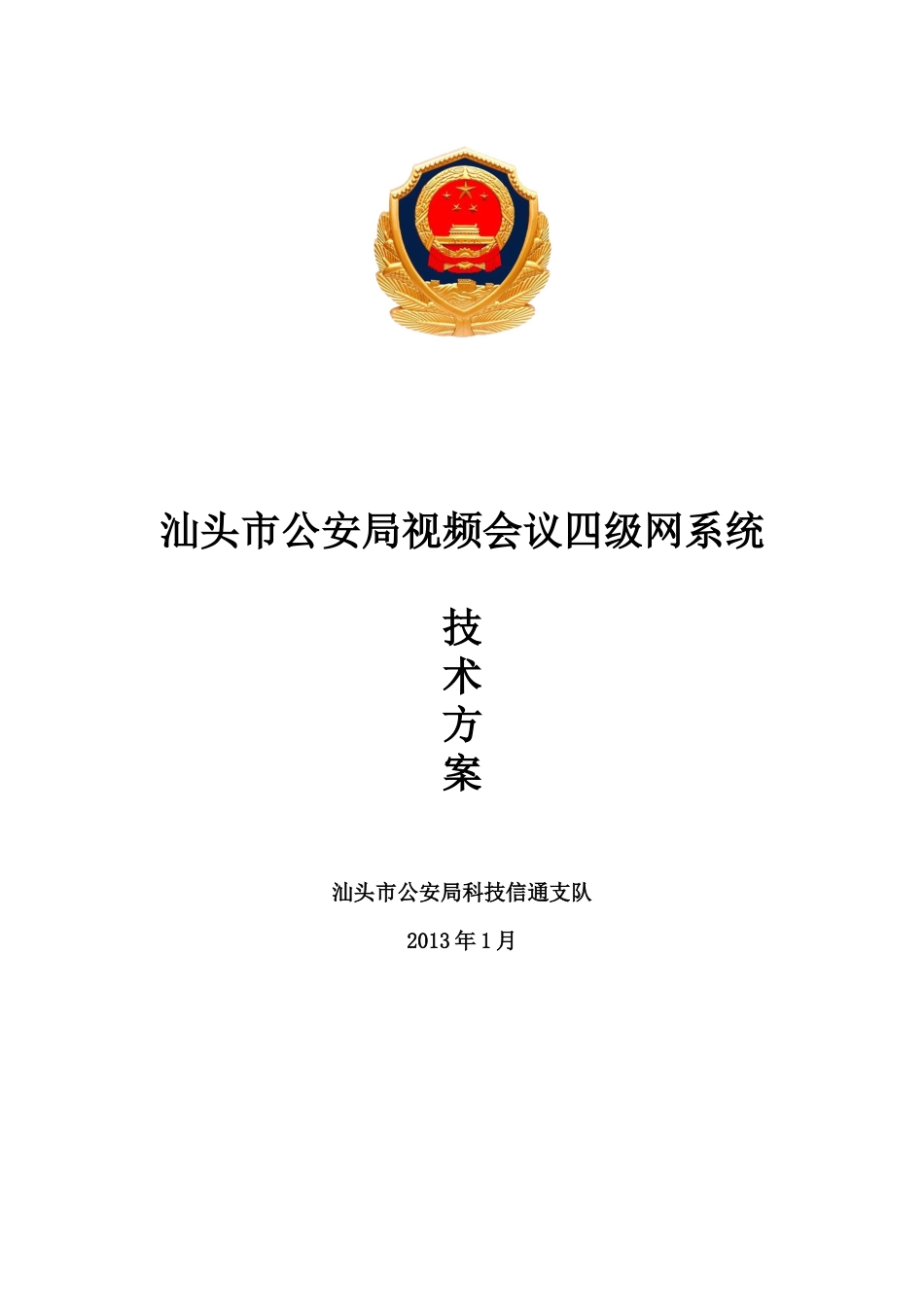 汕头市公安局视频会议四级网系统

技
术
方
案

汕头市公安局科技信通支队

2013年1月